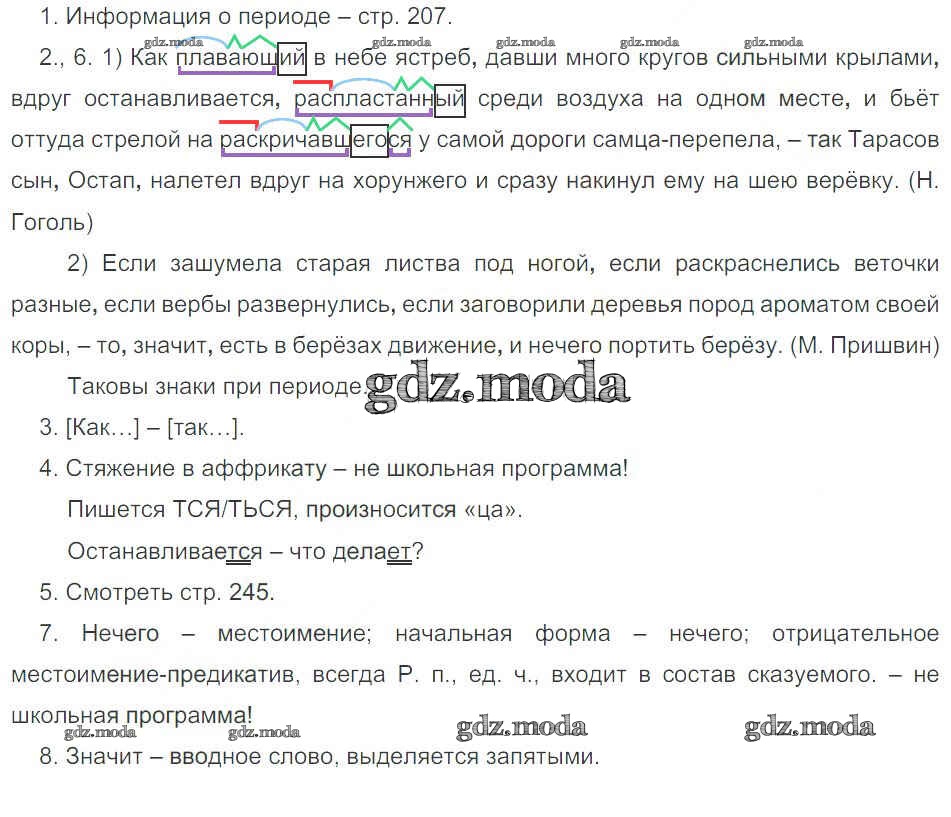 1. Информация о периоде – стр. 207.

gdz.moda gdz.moda gdz.moda gdz.moda gdz.moda

2., 6. 1) Как плавающий в небе ястреб, давши много кругов сильными крылами, вдруг останавливается, распластанный среди воздуха на одном месте, и бьёт оттуда стрелой на раскричавшегося у самой дороги самца-перепела, – так Тарасов сын, Остап, налетел вдруг на хорунжего и сразу накинул ему на шею верёвку. (Н. Гоголь)

2) Если зашумела старая листва под ногой, если раскраснелись веточки разные, если вербы развернулись, если заговорили деревья пород ароматом своей коры, – то, значит, есть в берёзах движение, и нечего портить берёзу. (М. Пришвин)

Таковы знаки при периоде. gdz.moda

3. [Как…] – [так…].

4. Стяжение в аффрикату – не школьная программа!

Пишется ТСЯ/ТЬСЯ, произносится «ца».

Останавливается – что делает?

5. Смотреть стр. 245.

7. Нечего – местоимение; начальная форма – нечего; отрицательное местоимение-предикатив, всегда Р. п., ед. ч., входит в состав сказуемого. – не школьная программа!

gdz.moda gdz.moda gdz.moda gdz.moda

8. Значит – вводное слово, выделяется запятыми.